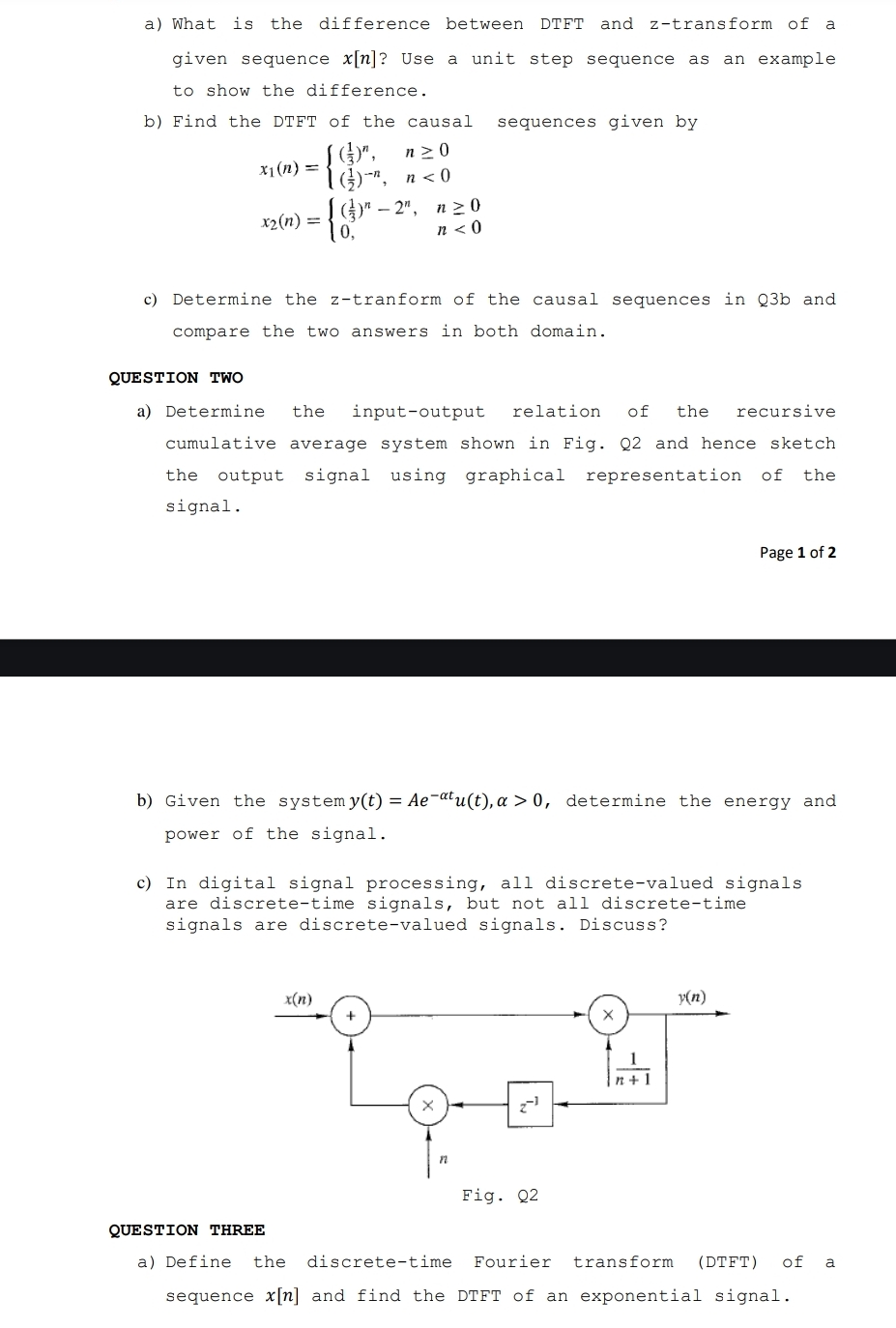 a) What is the difference between DTFT and z-transform of a given sequence $x[n]$? Use a unit step sequence as an example to show the difference.

b) Find the DTFT of the causal sequences given by

$x_1(n) = \begin{cases} (\frac{1}{3})^n, & n \geq 0 \\ (\frac{1}{2})^{-n}, & n < 0 \end{cases}$

$x_2(n) = \begin{cases} (\frac{1}{3})^n - 2^n, & n \geq 0 \\ 0, & n < 0 \end{cases}$

c) Determine the z-tranform of the causal sequences in Q3b and compare the two answers in both domain.

QUESTION TWO

a) Determine the input-output relation of the recursive cumulative average system shown in Fig. Q2 and hence sketch the output signal using graphical representation of the signal.

Page 1 of 2

b) Given the system $y(t) = Ae^{-\alpha t}u(t), \alpha > 0$, determine the energy and power of the signal.

c) In digital signal processing, all discrete-valued signals are discrete-time signals, but not all discrete-time signals are discrete-valued signals. Discuss?

$x(n)$
$+$
$\times$
$y(n)$
$\frac{1}{n+1}$
$\times$
$z^{-1}$
$n$

Fig. Q2

QUESTION THREE

a) Define the discrete-time Fourier transform (DTFT) of a sequence $x[n]$ and find the DTFT of an exponential signal.